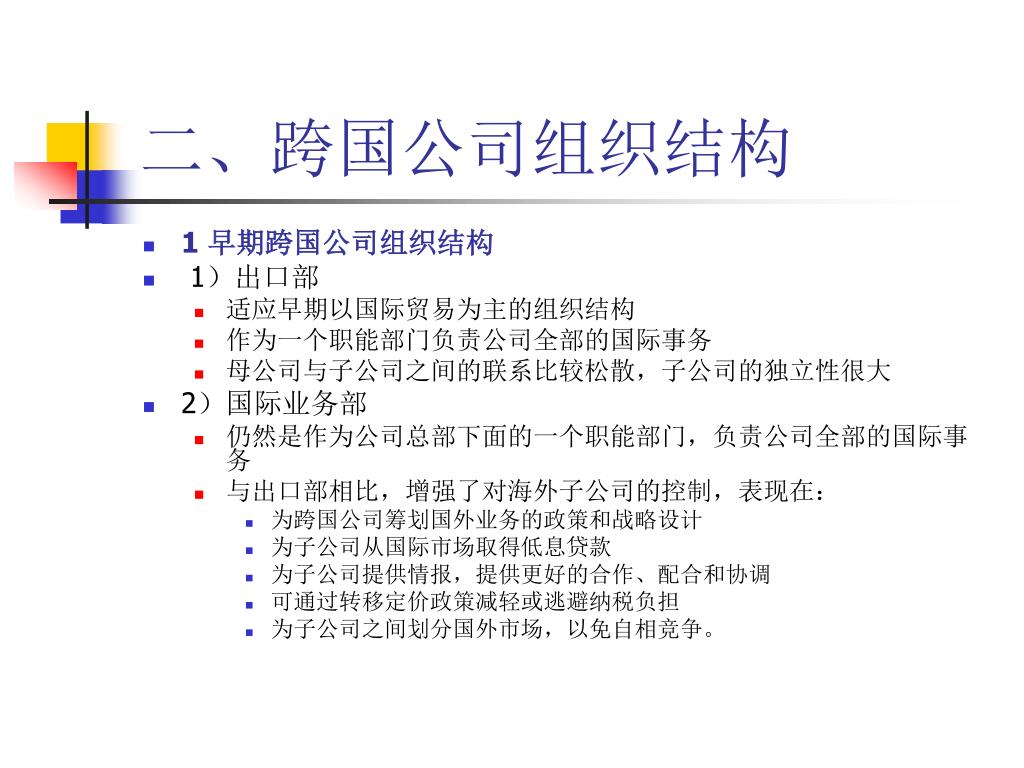 二、跨国公司组织结构

1 早期跨国公司组织结构

1）出口部

适应早期以国际贸易为主的组织结构

作为一个职能部门负责公司全部的国际事务

母公司与子公司之间的联系比较松散，子公司的独立性很大

2）国际业务部

仍然是作为公司总部下面的一个职能部门，负责公司全部的国际事务

与出口部相比，增强了对海外子公司的控制，表现在：

为跨国公司筹划国外业务的政策和战略设计

为子公司从国际市场取得低息贷款

为子公司提供情报，提供更好的合作、配合和协调

可通过转移定价政策减轻或逃避纳税负担

为子公司之间划分国外市场，以免自相竞争。